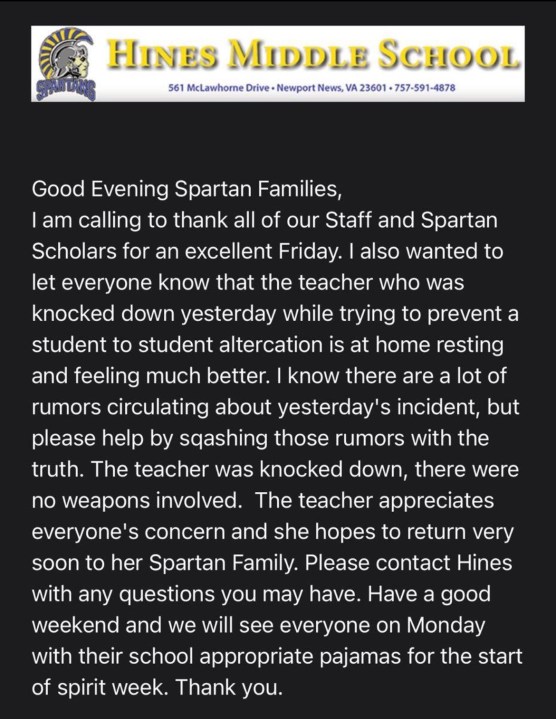 SPARTANS

HINES MIDDLE SCHOOL

561 McLawhorne Drive • Newport News, VA 23601 • 757-591-4878

Good Evening Spartan Families,
I am calling to thank all of our Staff and Spartan Scholars for an excellent Friday. I also wanted to let everyone know that the teacher who was knocked down yesterday while trying to prevent a student to student altercation is at home resting and feeling much better. I know there are a lot of rumors circulating about yesterday's incident, but please help by sqashing those rumors with the truth. The teacher was knocked down, there were no weapons involved. The teacher appreciates everyone's concern and she hopes to return very soon to her Spartan Family. Please contact Hines with any questions you may have. Have a good weekend and we will see everyone on Monday with their school appropriate pajamas for the start of spirit week. Thank you.